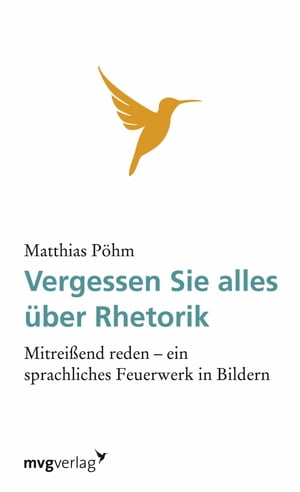 Matthias Pöhm

Vergessen Sie alles über Rhetorik

Mitreißend reden – ein sprachliches Feuerwerk in Bildern

mvgverlag